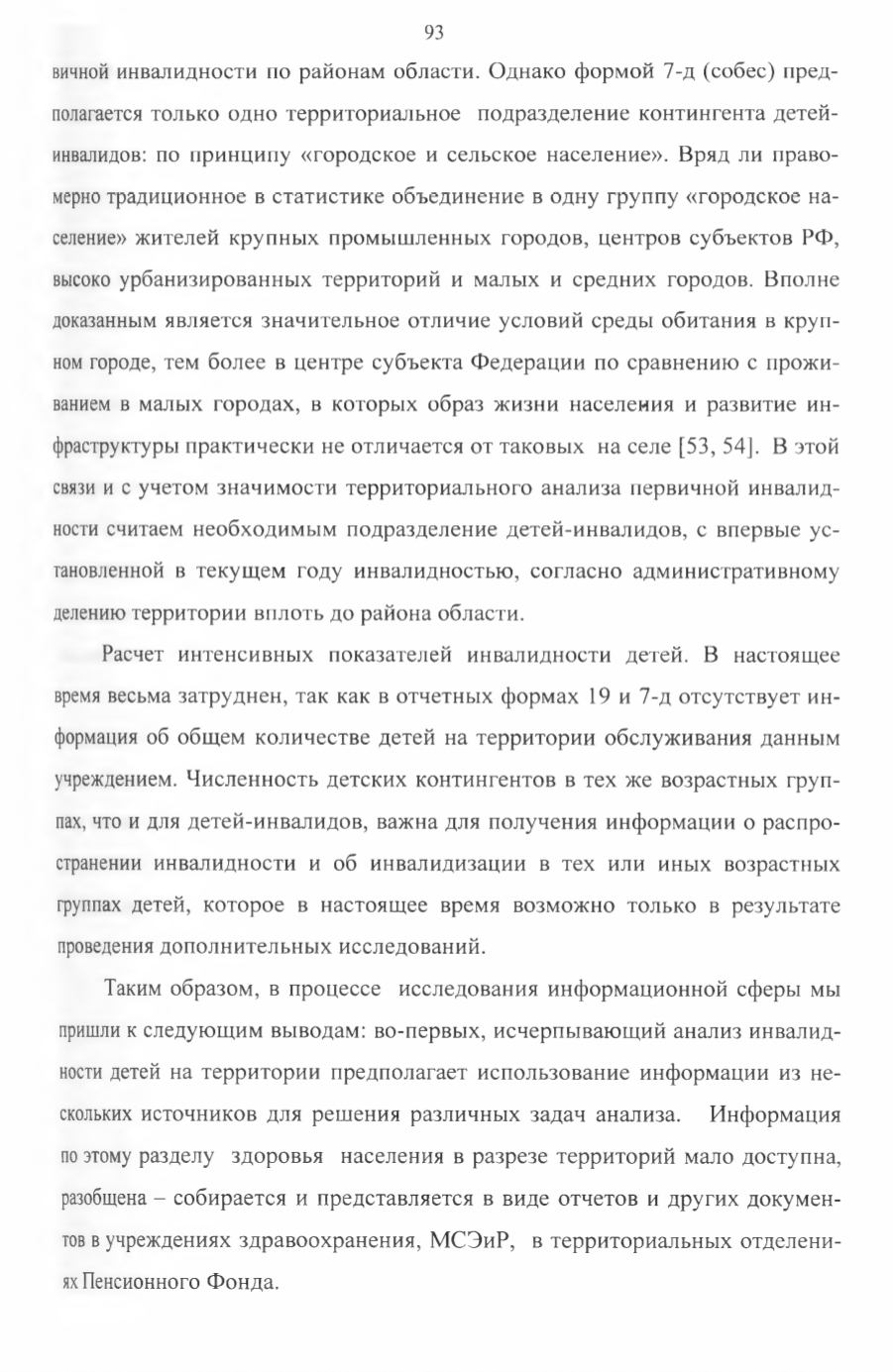 93

вичной инвалидности по районам области. Однако формой 7-д (собес) предполагается только одно территориальное подразделение контингента детей-инвалидов: по принципу «городское и сельское население». Вряд ли правомерно традиционное в статистике объединение в одну группу «городское население» жителей крупных промышленных городов, центров субъектов РФ, высоко урбанизированных территорий и малых и средних городов. Вполне доказанным является значительное отличие условий среды обитания в крупном городе, тем более в центре субъекта Федерации по сравнению с проживанием в малых городах, в которых образ жизни населения и развитие инфраструктуры практически не отличается от таковых на селе [53, 54]. В этой связи и с учетом значимости территориального анализа первичной инвалидности считаем необходимым подразделение детей-инвалидов, с впервые установленной в текущем году инвалидностью, согласно административному делению территории вплоть до района области.

Расчет интенсивных показателей инвалидности детей. В настоящее время весьма затруднен, так как в отчетных формах 19 и 7-д отсутствует информация об общем количестве детей на территории обслуживания данным учреждением. Численность детских контингентов в тех же возрастных группах, что и для детей-инвалидов, важна для получения информации о распространении инвалидности и об инвалидизации в тех или иных возрастных группах детей, которое в настоящее время возможно только в результате проведения дополнительных исследований.

Таким образом, в процессе исследования информационной сферы мы пришли к следующим выводам: во-первых, исчерпывающий анализ инвалидности детей на территории предполагает использование информации из нескольких источников для решения различных задач анализа. Информация по этому разделу здоровья населения в разрезе территорий мало доступна, разобщена – собирается и представляется в виде отчетов и других документов в учреждениях здравоохранения, МСЭиР, в территориальных отделениях Пенсионного Фонда.